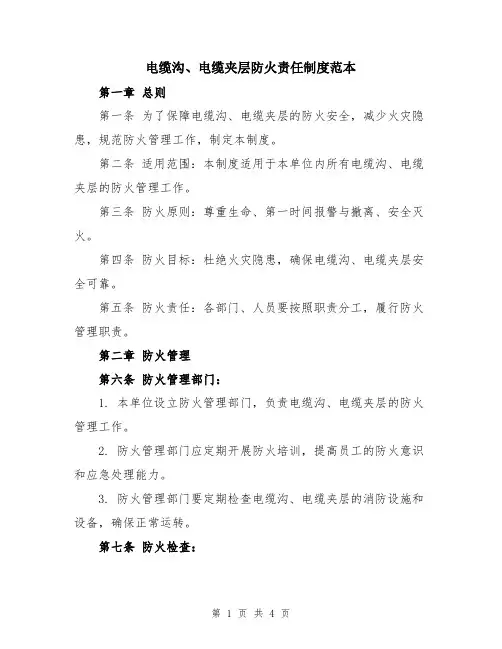 电缆沟、电缆夹层防火责任制度范本

第一章 总则

第一条 为了保障电缆沟、电缆夹层的防火安全，减少火灾隐患，规范防火管理工作，制定本制度。

第二条 适用范围：本制度适用于本单位内所有电缆沟、电缆夹层的防火管理工作。

第三条 防火原则：尊重生命、第一时间报警与撤离、安全灭火。

第四条 防火目标：杜绝火灾隐患，确保电缆沟、电缆夹层安全可靠。

第五条 防火责任：各部门、人员要按照职责分工，履行防火管理职责。

第二章 防火管理

第六条 防火管理部门：

1. 本单位设立防火管理部门，负责电缆沟、电缆夹层的防火管理工作。

2. 防火管理部门应定期开展防火培训，提高员工的防火意识和应急处理能力。

3. 防火管理部门要定期检查电缆沟、电缆夹层的消防设施和设备，确保正常运转。

第七条 防火检查：

第 1 页 共 4 页